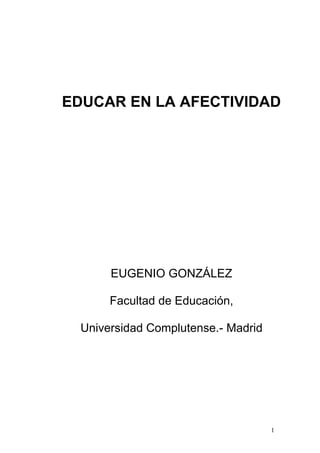 EDUCAR EN LA AFECTIVIDAD

EUGENIO GONZÁLEZ

Facultad de Educación,

Universidad Complutense.- Madrid

1